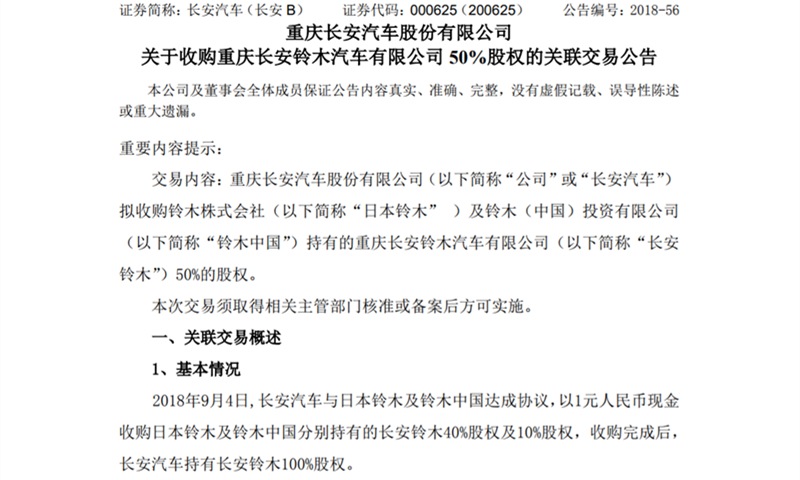 证券简称：长安汽车（长安B） 证券代码：000625（200625） 公告编号：2018-56

重庆长安汽车股份有限公司

关于收购重庆长安铃木汽车有限公司50%股权的关联交易公告

本公司及董事会全体成员保证公告内容真实、准确、完整，没有虚假记载、误导性陈述或重大遗漏。

重要内容提示：

交易内容：重庆长安汽车股份有限公司（以下简称“公司”或“长安汽车”）拟收购铃木株式会社（以下简称“日本铃木”）及铃木（中国）投资有限公司（以下简称“铃木中国”）持有的重庆长安铃木汽车有限公司（以下简称“长安铃木”）50%的股权。

本次交易须取得相关主管部门核准或备案后方可实施。

一、关联交易概述

1、基本情况

2018年9月4日，长安汽车与日本铃木及铃木中国达成协议，以1元人民币现金收购日本铃木及铃木中国分别持有的长安铃木40%股权及10%股权，收购完成后，长安汽车持有长安铃木100%股权。